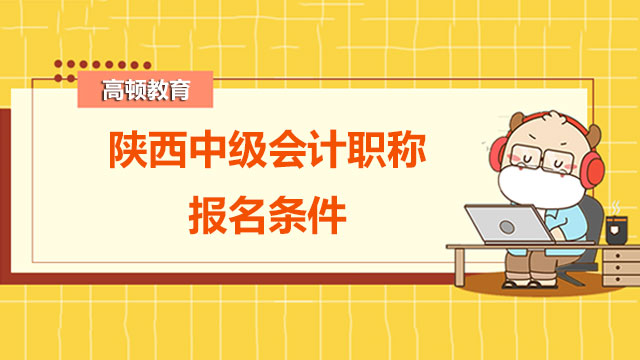 高顿教育

陕西中级会计职称
报名条件